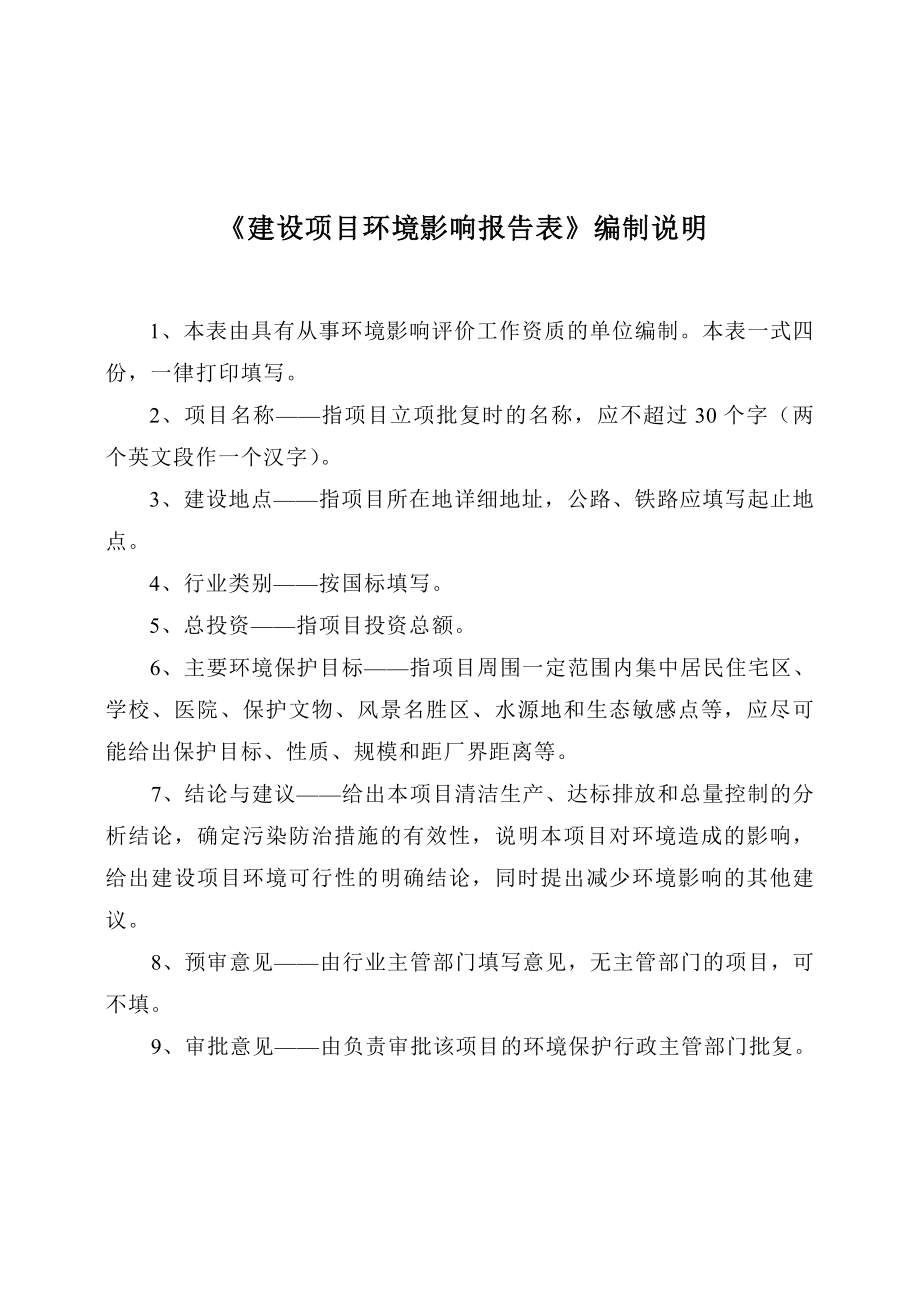 《建设项目环境影响报告表》编制说明

1、本表由具有从事环境影响评价工作资质的单位编制。本表一式四份，一律打印填写。

2、项目名称——指项目立项批复时的名称，应不超过 30 个字（两个英文段作一个汉字）。

3、建设地点——指项目所在地详细地址，公路、铁路应填写起止地点。

4、行业类别——按国标填写。

5、总投资——指项目投资总额。

6、主要环境保护目标——指项目周围一定范围内集中居民住宅区、学校、医院、保护文物、风景名胜区、水源地和生态敏感点等，应尽可能给出保护目标、性质、规模和距厂界距离等。

7、结论与建议——给出本项目清洁生产、达标排放和总量控制的分析结论，确定污染防治措施的有效性，说明本项目对环境造成的影响，给出建设项目环境可行性的明确结论，同时提出减少环境影响的其他建议。

8、预审意见——由行业主管部门填写意见，无主管部门的项目，可不填。

9、审批意见——由负责审批该项目的环境保护行政主管部门批复。